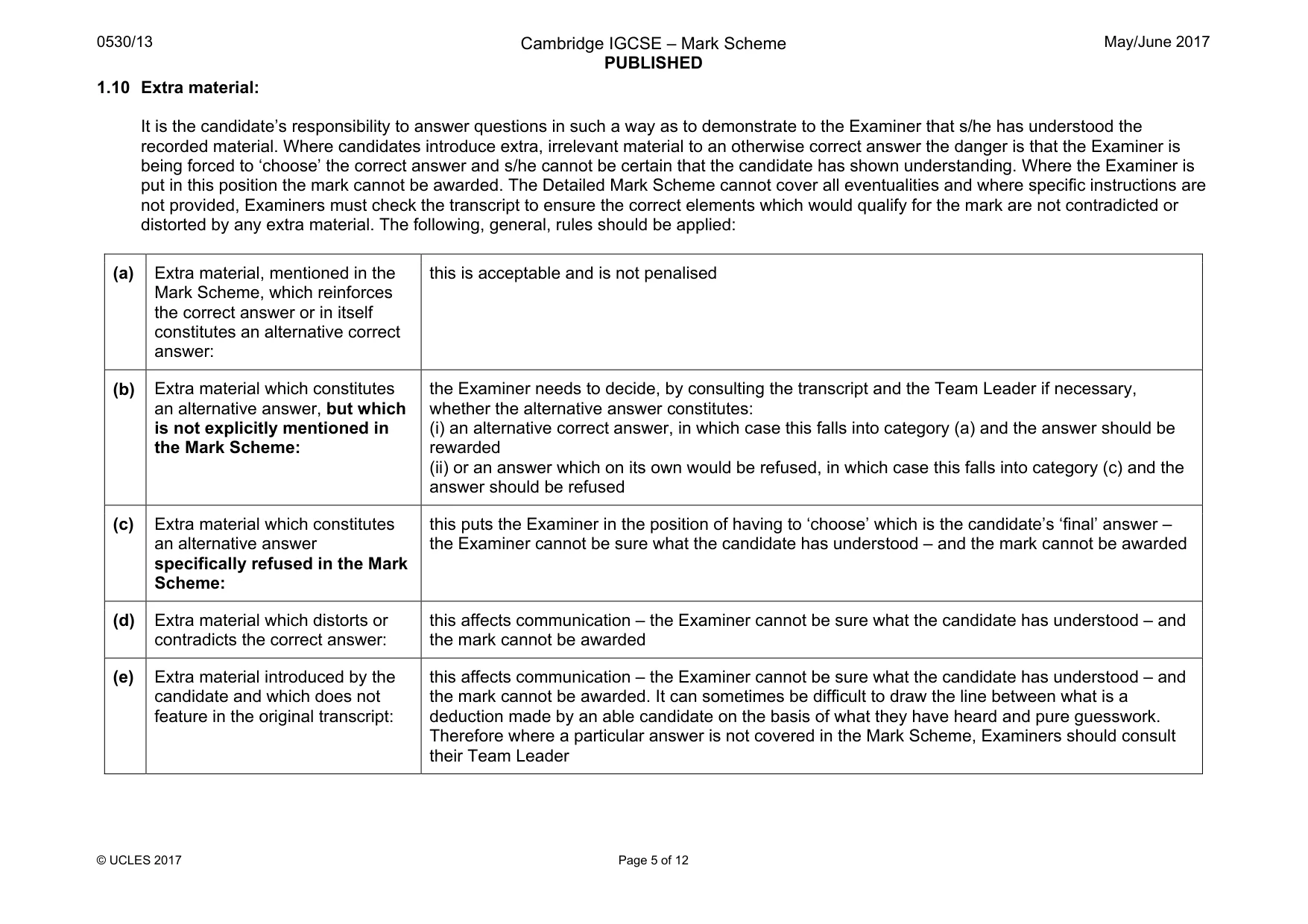 0530/13

Cambridge IGCSE – Mark Scheme
PUBLISHED

May/June 2017

1.10 Extra material:

It is the candidate's responsibility to answer questions in such a way as to demonstrate to the Examiner that s/he has understood the recorded material. Where candidates introduce extra, irrelevant material to an otherwise correct answer the danger is that the Examiner is being forced to 'choose' the correct answer and s/he cannot be certain that the candidate has shown understanding. Where the Examiner is put in this position the mark cannot be awarded. The Detailed Mark Scheme cannot cover all eventualities and where specific instructions are not provided, Examiners must check the transcript to ensure the correct elements which would qualify for the mark are not contradicted or distorted by any extra material. The following, general, rules should be applied:

| (a) | Extra material, mentioned in the Mark Scheme, which reinforces the correct answer or in itself constitutes an alternative correct answer: | this is acceptable and is not penalised |
|---|---|---|
| (b) | Extra material which constitutes an alternative answer, but which is not explicitly mentioned in the Mark Scheme: | the Examiner needs to decide, by consulting the transcript and the Team Leader if necessary, whether the alternative answer constitutes: (i) an alternative correct answer, in which case this falls into category (a) and the answer should be rewarded (ii) or an answer which on its own would be refused, in which case this falls into category (c) and the answer should be refused |
| (c) | Extra material which constitutes an alternative answer specifically refused in the Mark Scheme: | this puts the Examiner in the position of having to 'choose' which is the candidate's 'final' answer – the Examiner cannot be sure what the candidate has understood – and the mark cannot be awarded |
| (d) | Extra material which distorts or contradicts the correct answer: | this affects communication – the Examiner cannot be sure what the candidate has understood – and the mark cannot be awarded |
| (e) | Extra material introduced by the candidate and which does not feature in the original transcript: | this affects communication – the Examiner cannot be sure what the candidate has understood – and the mark cannot be awarded. It can sometimes be difficult to draw the line between what is a deduction made by an able candidate on the basis of what they have heard and pure guesswork. Therefore where a particular answer is not covered in the Mark Scheme, Examiners should consult their Team Leader |

© UCLES 2017

Page 5 of 12